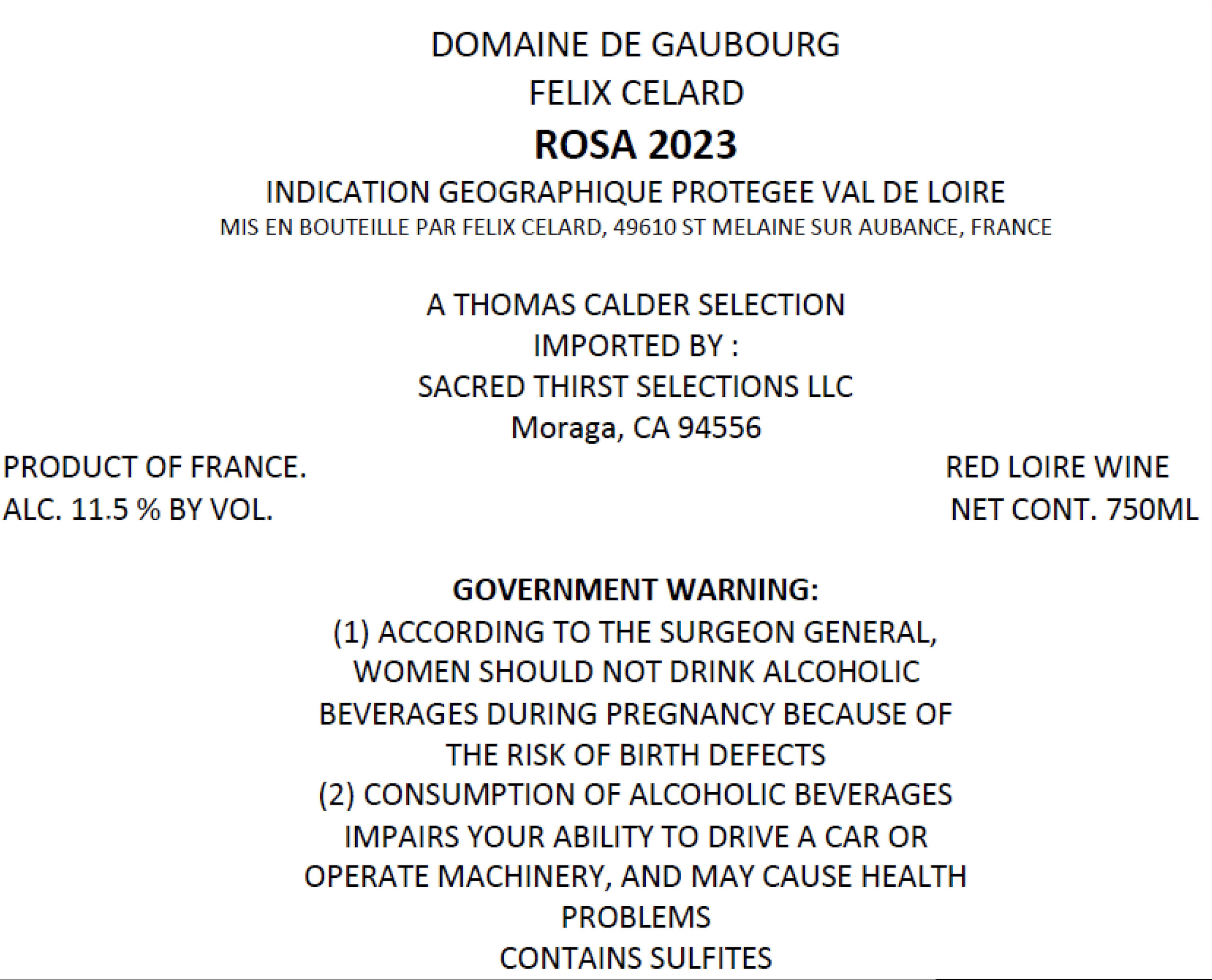 DOMAINE DE GAUBOURG
FELIX CELARD
ROSA 2023
INDICATION GEOGRAPHIQUE PROTEGEE VAL DE LOIRE
MIS EN BOUTEILLE PAR FELIX CELARD, 49610 ST MELAINE SUR AUBANCE, FRANCE

A THOMAS CALDER SELECTION
IMPORTED BY :
SACRED THIRST SELECTIONS LLC
Moraga, CA 94556

PRODUCT OF FRANCE.
ALC. 11.5 % BY VOL.

RED LOIRE WINE
NET CONT. 750ML

GOVERNMENT WARNING:
(1) ACCORDING TO THE SURGEON GENERAL, WOMEN SHOULD NOT DRINK ALCOHOLIC BEVERAGES DURING PREGNANCY BECAUSE OF THE RISK OF BIRTH DEFECTS
(2) CONSUMPTION OF ALCOHOLIC BEVERAGES IMPAIRS YOUR ABILITY TO DRIVE A CAR OR OPERATE MACHINERY, AND MAY CAUSE HEALTH PROBLEMS
CONTAINS SULFITES